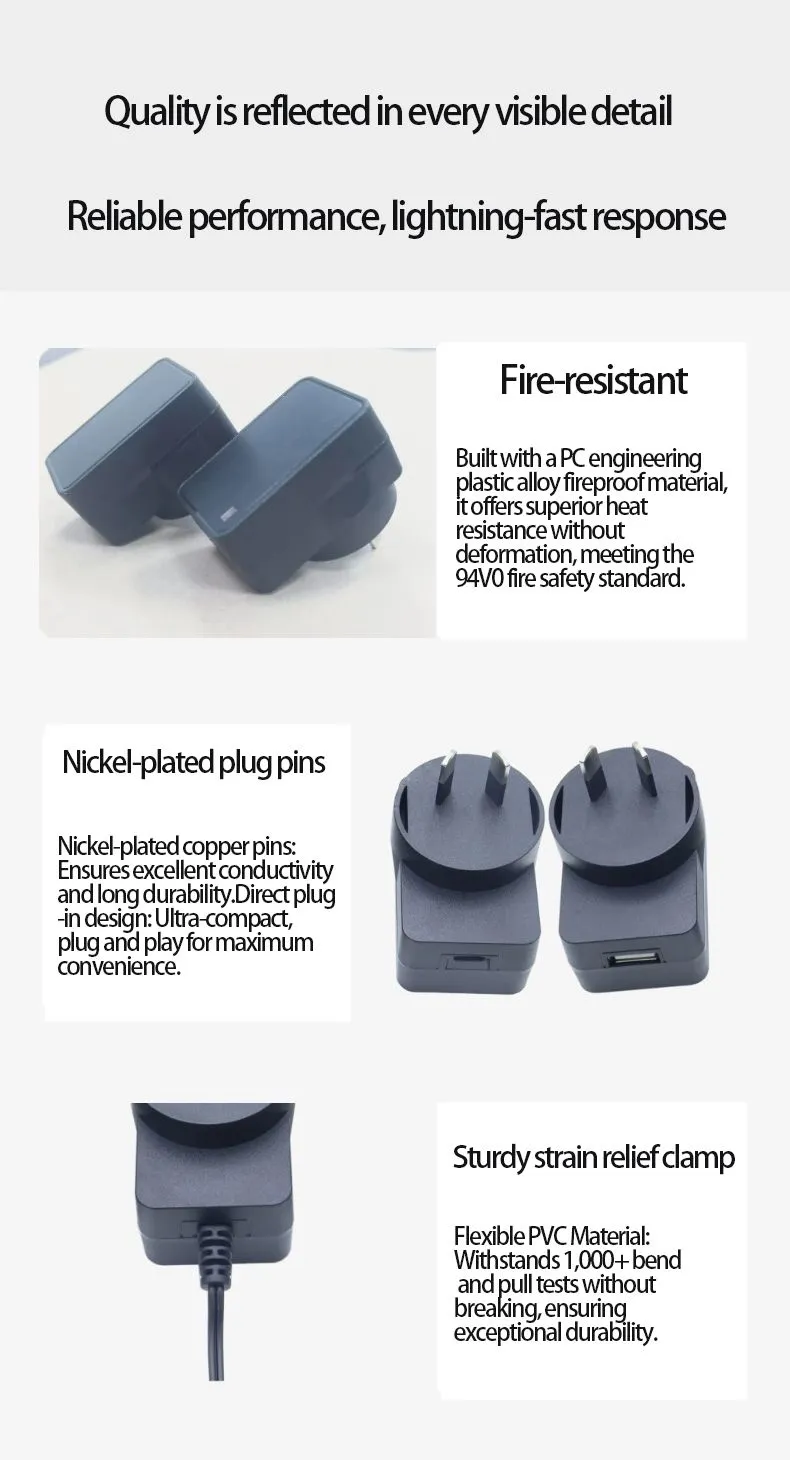 Quality is reflected in every visible detail

Reliable performance, lightning-fast response

Fire-resistant

Built with a PC engineering plastic alloy fireproof material, it offers superior heat resistance without deformation, meeting the 94V0 fire safety standard.

Nickel-plated plug pins

Nickel-plated copper pins: Ensures excellent conductivity and long durability.Direct plug -in design: Ultra-compact, plug and play for maximum convenience.

Sturdy strain relief clamp

Flexible PVC Material: Withstands 1,000+ bend and pull tests without breaking, ensuring exceptional durability.